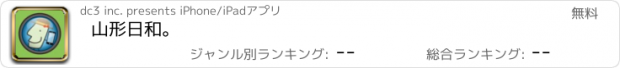 dc3 inc. presents iPhone/iPadアプリ

無料

山形日和。

ジャンル別ランキング: --

総合ランキング: --